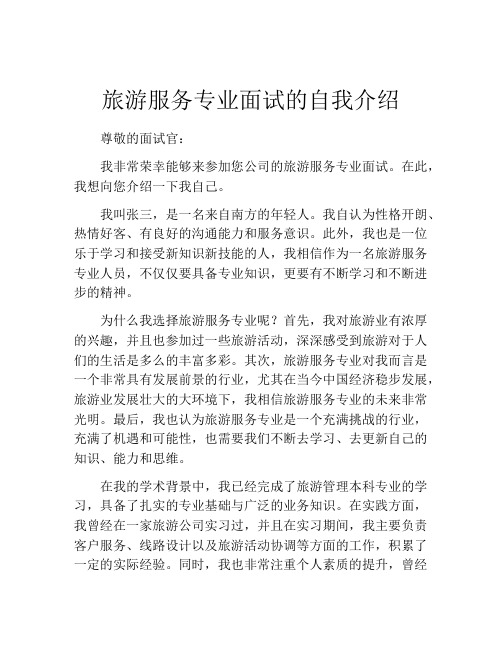 旅游服务专业面试的自我介绍

尊敬的面试官：

我非常荣幸能够来参加您公司的旅游服务专业面试。在此，我想向您介绍一下我自己。

我叫张三，是一名来自南方的年轻人。我自认为性格开朗、热情好客、有良好的沟通能力和服务意识。此外，我也是一位乐于学习和接受新知识新技能的人，我相信作为一名旅游服务专业人员，不仅仅要具备专业知识，更要有不断学习和不断进步的精神。

为什么我选择旅游服务专业呢？首先，我对旅游业有浓厚的兴趣，并且也参加过一些旅游活动，深深感受到旅游对于人们的生活是多么的丰富多彩。其次，旅游服务专业对我而言是一个非常具有发展前景的行业，尤其在当今中国经济稳步发展，旅游业发展壮大的大环境下，我相信旅游服务专业的未来非常光明。最后，我也认为旅游服务专业是一个充满挑战的行业，充满了机遇和可能性，也需要我们不断去学习、去更新自己的知识、能力和思维。

在我的学术背景中，我已经完成了旅游管理本科专业的学习，具备了扎实的专业基础与广泛的业务知识。在实践方面，我曾经在一家旅游公司实习过，并且在实习期间，我主要负责客户服务、线路设计以及旅游活动协调等方面的工作，积累了一定的实际经验。同时，我也非常注重个人素质的提升，曾经